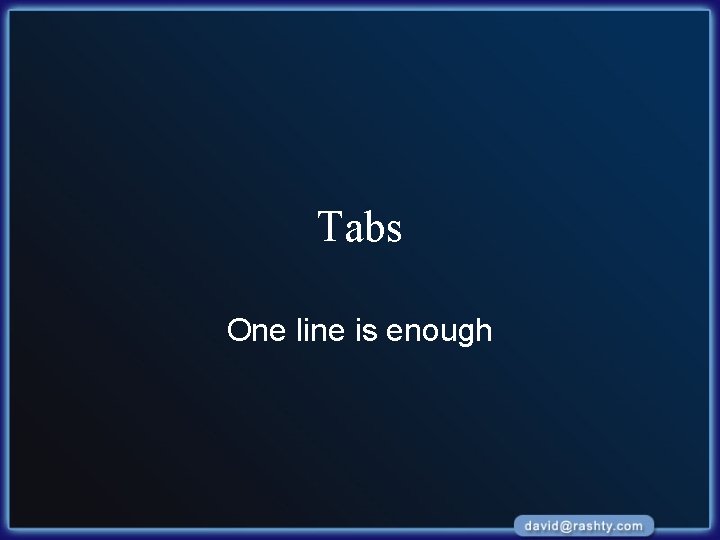 Tabs

One line is enough

david@rashty.com